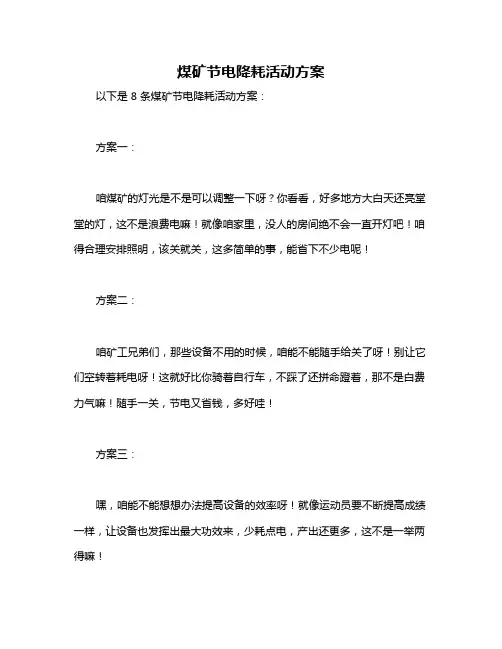 煤矿节电降耗活动方案

以下是 8 条煤矿节电降耗活动方案：

方案一：

咱煤矿的灯光是不是可以调整一下呀？你看看，好多地方大白天还亮堂堂的灯，这不是浪费电嘛！就像咱家里，没人的房间绝不会一直开灯吧！咱得合理安排照明，该关就关，这多简单的事，能省下不少电呢！

方案二：

咱矿工兄弟们，那些设备不用的时候，咱能不能随手给关了呀！别让它们空转着耗电呀！这就好比你骑着自行车，不踩了还拼命蹬着，那不是白费力气嘛！随手一关，节电又省钱，多好哇！

方案三：

嘿，咱能不能想想办法提高设备的效率呀！就像运动员要不断提高成绩一样，让设备也发挥出最大功效来，少耗点电，产出还更多，这不是一举两得嘛！